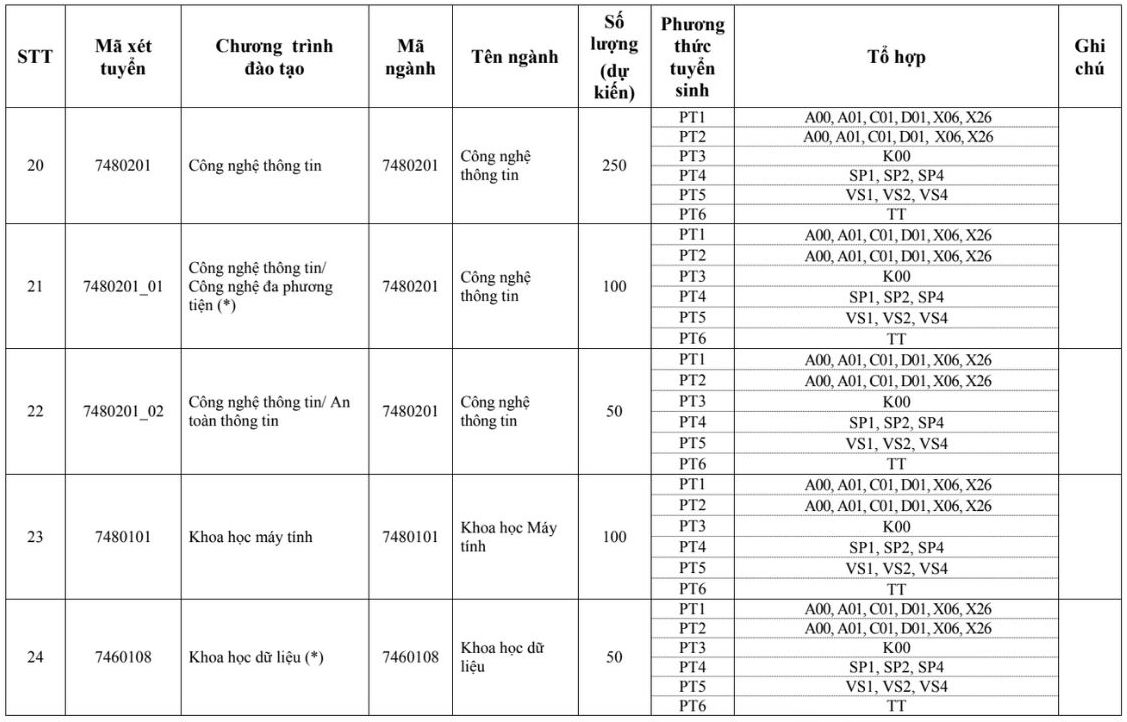 | STT | Mã xét tuyển | Chương trình đào tạo | Mã ngành | Tên ngành | Số lượng (dự kiến) | Phương thức tuyển sinh | Tổ hợp | Ghi chú |
|---|---|---|---|---|---|---|---|---|
| 20 | 7480201 | Công nghệ thông tin | 7480201 | Công nghệ thông tin | 250 | PT1 | A00, A01, C01, D01, X06, X26 | |
| | | | | | | PT2 | A00, A01, C01, D01, X06, X26 | |
| | | | | | | PT3 | K00 | |
| | | | | | | PT4 | SP1, SP2, SP4 | |
| | | | | | | PT5 | VS1, VS2, VS4 | |
| | | | | | | PT6 | TT | |
| 21 | 7480201_01 | Công nghệ thông tin/ Công nghệ đa phương tiện (*) | 7480201 | Công nghệ thông tin | 100 | PT1 | A00, A01, C01, D01, X06, X26 | |
| | | | | | | PT2 | A00, A01, C01, D01, X06, X26 | |
| | | | | | | PT3 | K00 | |
| | | | | | | PT4 | SP1, SP2, SP4 | |
| | | | | | | PT5 | VS1, VS2, VS4 | |
| | | | | | | PT6 | TT | |
| 22 | 7480201_02 | Công nghệ thông tin/ An toàn thông tin | 7480201 | Công nghệ thông tin | 50 | PT1 | A00, A01, C01, D01, X06, X26 | |
| | | | | | | PT2 | A00, A01, C01, D01, X06, X26 | |
| | | | | | | PT3 | K00 | |
| | | | | | | PT4 | SP1, SP2, SP4 | |
| | | | | | | PT5 | VS1, VS2, VS4 | |
| | | | | | | PT6 | TT | |
| 23 | 7480101 | Khoa học máy tính | 7480101 | Khoa học Máy tính | 100 | PT1 | A00, A01, C01, D01, X06, X26 | |
| | | | | | | PT2 | A00, A01, C01, D01, X06, X26 | |
| | | | | | | PT3 | K00 | |
| | | | | | | PT4 | SP1, SP2, SP4 | |
| | | | | | | PT5 | VS1, VS2, VS4 | |
| | | | | | | PT6 | TT | |
| 24 | 7460108 | Khoa học dữ liệu (*) | 7460108 | Khoa học dữ liệu | 50 | PT1 | A00, A01, C01, D01, X06, X26 | |
| | | | | | | PT2 | A00, A01, C01, D01, X06, X26 | |
| | | | | | | PT3 | K00 | |
| | | | | | | PT4 | SP1, SP2, SP4 | |
| | | | | | | PT5 | VS1, VS2, VS4 | |
| | | | | | | PT6 | TT | |